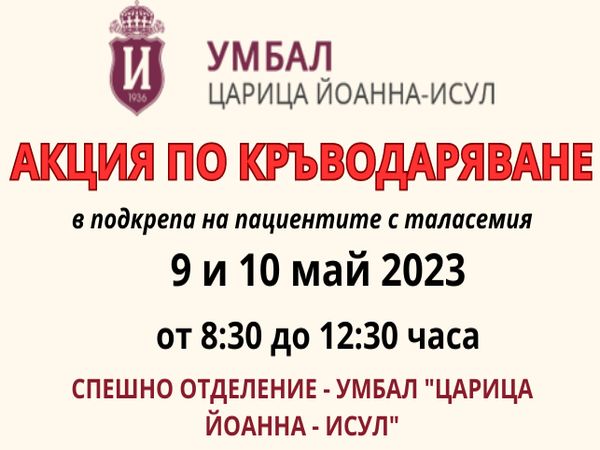 И
1936

УМБАЛ
ЦАРИЦА ЙОАННА-ИСУЛ

АКЦИЯ ПО КРЪВОДАРЯВАНЕ

в подкрепа на пациентите с таласемия

9 и 10 май 2023

от 8:30 до 12:30 часа

СПЕШНО ОТДЕЛЕНИЕ - УМБАЛ "ЦАРИЦА ЙОАННА - ИСУЛ"